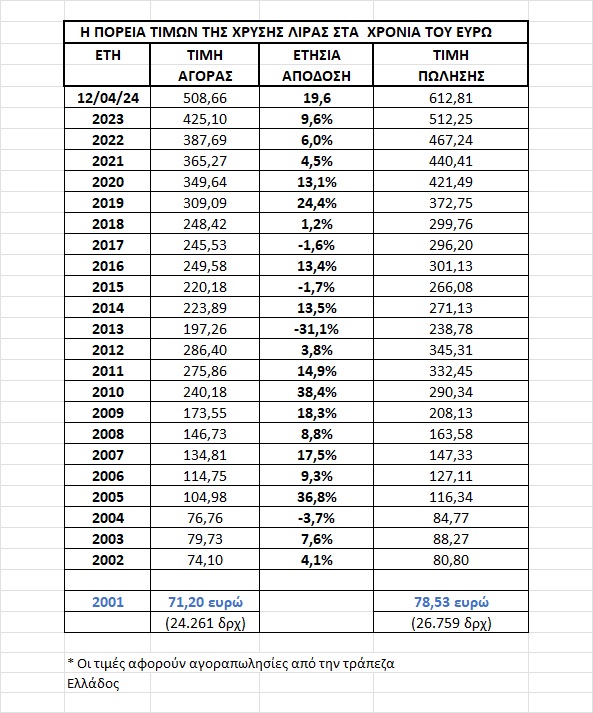 Η ΠΟΡΕΙΑ ΤΙΜΩΝ ΤΗΣ ΧΡΥΣΗΣ ΛΙΡΑΣ ΣΤΑ ΧΡΟΝΙΑ ΤΟΥ ΕΥΡΩ

| ΕΤΗ | ΤΙΜΗ ΑΓΟΡΑΣ | ΕΤΗΣΙΑ ΑΠΟΔΟΣΗ | ΤΙΜΗ ΠΩΛΗΣΗΣ |
|---|---|---|---|
| 12/04/24 | 508,66 | 19,6 | 612,81 |
| 2023 | 425,10 | 9,6% | 512,25 |
| 2022 | 387,69 | 6,0% | 467,24 |
| 2021 | 365,27 | 4,5% | 440,41 |
| 2020 | 349,64 | 13,1% | 421,49 |
| 2019 | 309,09 | 24,4% | 372,75 |
| 2018 | 248,42 | 1,2% | 299,76 |
| 2017 | 245,53 | -1,6% | 296,20 |
| 2016 | 249,58 | 13,4% | 301,13 |
| 2015 | 220,18 | -1,7% | 266,08 |
| 2014 | 223,89 | 13,5% | 271,13 |
| 2013 | 197,26 | -31,1% | 238,78 |
| 2012 | 286,40 | 3,8% | 345,31 |
| 2011 | 275,86 | 14,9% | 332,45 |
| 2010 | 240,18 | 38,4% | 290,34 |
| 2009 | 173,55 | 18,3% | 208,13 |
| 2008 | 146,73 | 8,8% | 163,58 |
| 2007 | 134,81 | 17,5% | 147,33 |
| 2006 | 114,75 | 9,3% | 127,11 |
| 2005 | 104,98 | 36,8% | 116,34 |
| 2004 | 76,76 | -3,7% | 84,77 |
| 2003 | 79,73 | 7,6% | 88,27 |
| 2002 | 74,10 | 4,1% | 80,80 |
| | | | |
| 2001 | 71,20 ευρώ | | 78,53 ευρώ |
| | (24.261 δρχ) | | (26.759 δρχ) |

* Οι τιμές αφορούν αγοραπωλησίες από την τράπεζα Ελλάδος